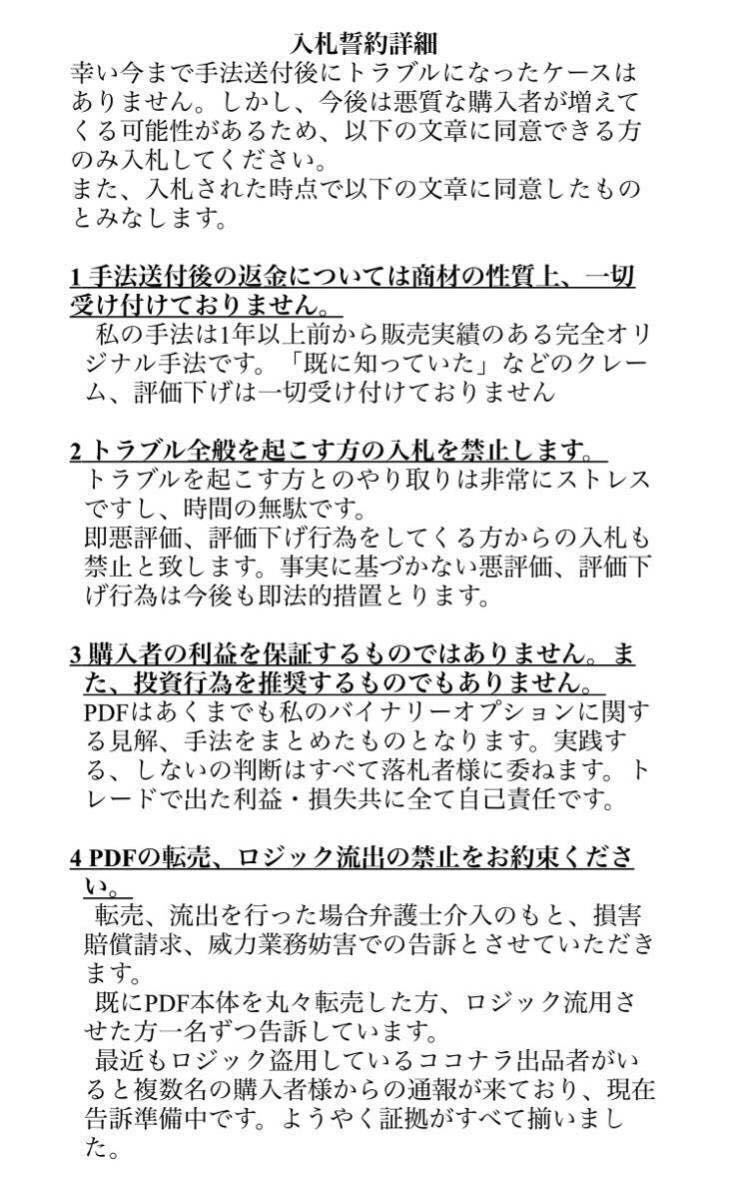 入札誓約詳細

幸い今まで手法送付後にトラブルになったケースはありません。しかし、今後は悪質な購入者が増えてくる可能性があるため、以下の文章に同意できる方のみ入札してください。
また、入札された時点で以下の文章に同意したものとみなします。

1 手法送付後の返金については商材の性質上、一切受け付けておりません。
私の手法は1年以上前から販売実績のある完全オリジナル手法です。「既に知っていた」などのクレーム、評価下げは一切受け付けておりません

2 トラブル全般を起こす方の入札を禁止します。
トラブルを起こす方とのやり取りは非常にストレスですし、時間の無駄です。
即悪評価、評価下げ行為をしてくる方からの入札も禁止と致します。事実に基づかない悪評価、評価下げ行為は今後も即法的措置とります。

3 購入者の利益を保証するものではありません。また、投資行為を推奨するものでもありません。
PDFはあくまでも私のバイナリーオプションに関する見解、手法をまとめたものとなります。実践する、しないの判断はすべて落札者様に委ねます。トレードで出た利益・損失共に全て自己責任です。

4 PDFの転売、ロジック流出の禁止をお約束ください。
転売、流出を行った場合弁護士介入のもと、損害賠償請求、威力業務妨害での告訴とさせていただきます。
既にPDF本体を丸々転売した方、ロジック流用させた方一名ずつ告訴しています。
最近もロジック盗用しているココナラ出品者がいると複数名の購入者様からの通報が来ており、現在告訴準備中です。ようやく証拠がすべて揃いました。